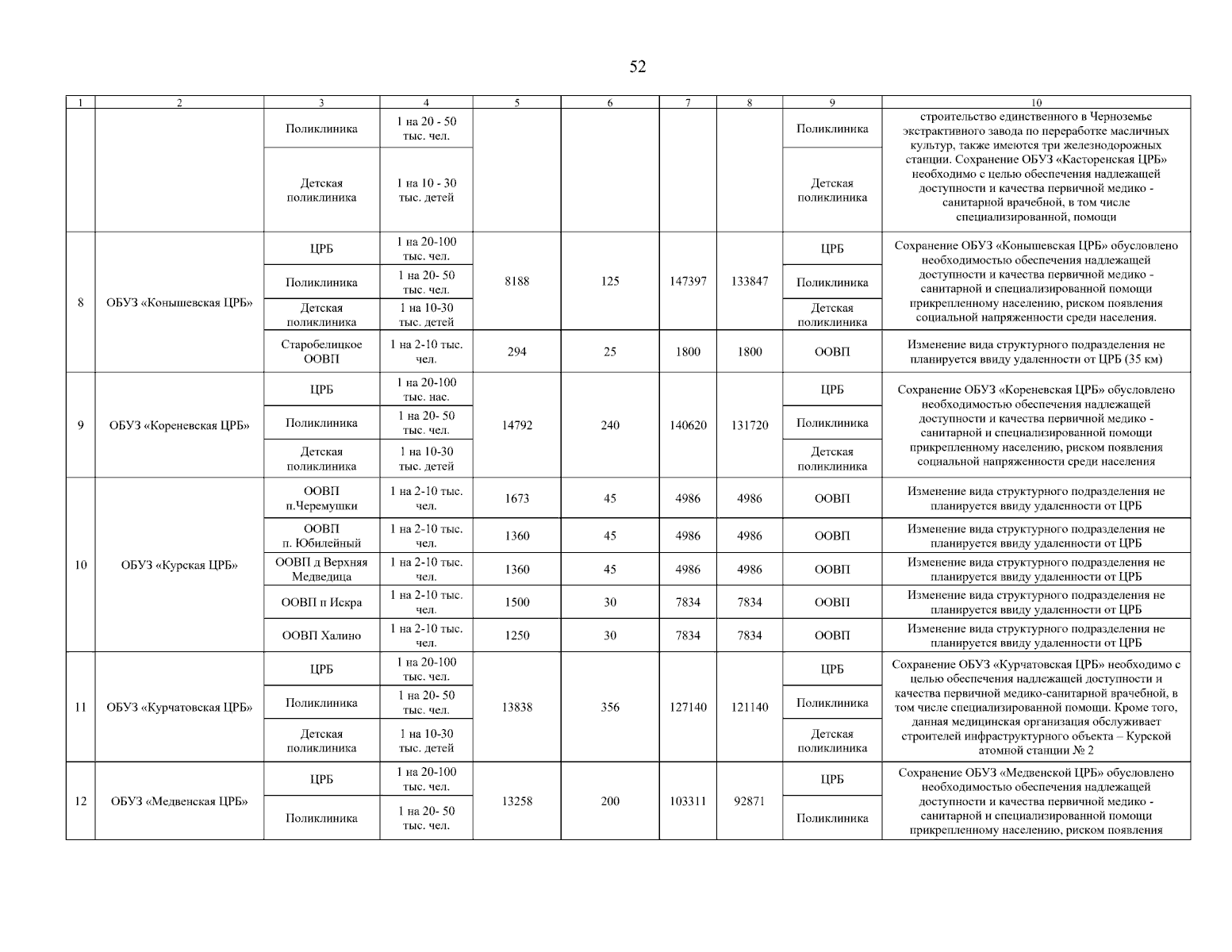 52

| 1 | 2 | 3 | 4 | 5 | 6 | 7 | 8 | 9 | 10 |
|---|---|---|---|---|---|---|---|---|---|
| | | Поликлиника | 1 на 20 - 50 тыс. чел. | | | | | Поликлиника | строительство единственного в Черноземье экстрактивного завода по переработке масличных культур, также имеются три железнодорожных станции. Сохранение ОБУЗ «Касторенская ЦРБ» необходимо с целью обеспечения надлежащей доступности и качества первичной медико - санитарной врачебной, в том числе специализированной, помощи |
| | | Детская поликлиника | 1 на 10 - 30 тыс. детей | | | | | Детская поликлиника | |
| 8 | ОБУЗ «Конышевская ЦРБ» | ЦРБ | 1 на 20-100 тыс. чел. | 8188 | 125 | 147397 | 133847 | ЦРБ | Сохранение ОБУЗ «Конышевская ЦРБ» обусловлено необходимостью обеспечения надлежащей доступности и качества первичной медико - санитарной и специализированной помощи прикрепленному населению, риском появления социальной напряженности среди населения. |
| | | Поликлиника | 1 на 20- 50 тыс. чел. | | | | | Поликлиника | |
| | | Детская поликлиника | 1 на 10-30 тыс. детей | | | | | Детская поликлиника | |
| | | Старобелицкое ООВП | 1 на 2-10 тыс. чел. | 294 | 25 | 1800 | 1800 | ООВП | Изменение вида структурного подразделения не планируется ввиду удаленности от ЦРБ (35 км) |
| 9 | ОБУЗ «Кореневская ЦРБ» | ЦРБ | 1 на 20-100 тыс. нас. | 14792 | 240 | 140620 | 131720 | ЦРБ | Сохранение ОБУЗ «Кореневская ЦРБ» обусловлено необходимостью обеспечения надлежащей доступности и качества первичной медико - санитарной и специализированной помощи прикрепленному населению, риском появления социальной напряженности среди населения |
| | | Поликлиника | 1 на 20- 50 тыс. чел. | | | | | Поликлиника | |
| | | Детская поликлиника | 1 на 10-30 тыс. детей | | | | | Детская поликлиника | |
| 10 | ОБУЗ «Курская ЦРБ» | ООВП п.Черемушки | 1 на 2-10 тыс. чел. | 1673 | 45 | 4986 | 4986 | ООВП | Изменение вида структурного подразделения не планируется ввиду удаленности от ЦРБ |
| | | ООВП п. Юбилейный | 1 на 2-10 тыс. чел. | 1360 | 45 | 4986 | 4986 | ООВП | Изменение вида структурного подразделения не планируется ввиду удаленности от ЦРБ |
| | | ООВП д Верхняя Медведица | 1 на 2-10 тыс. чел. | 1360 | 45 | 4986 | 4986 | ООВП | Изменение вида структурного подразделения не планируется ввиду удаленности от ЦРБ |
| | | ООВП п Искра | 1 на 2-10 тыс. чел. | 1500 | 30 | 7834 | 7834 | ООВП | Изменение вида структурного подразделения не планируется ввиду удаленности от ЦРБ |
| | | ООВП Халино | 1 на 2-10 тыс. чел. | 1250 | 30 | 7834 | 7834 | ООВП | Изменение вида структурного подразделения не планируется ввиду удаленности от ЦРБ |
| 11 | ОБУЗ «Курчатовская ЦРБ» | ЦРБ | 1 на 20-100 тыс. чел. | 13838 | 356 | 127140 | 121140 | ЦРБ | Сохранение ОБУЗ «Курчатовская ЦРБ» необходимо с целью обеспечения надлежащей доступности и качества первичной медико-санитарной врачебной, в том числе специализированной помощи. Кроме того, данная медицинская организация обслуживает строителей инфраструктурного объекта – Курской атомной станции № 2 |
| | | Поликлиника | 1 на 20- 50 тыс. чел. | | | | | Поликлиника | |
| | | Детская поликлиника | 1 на 10-30 тыс. детей | | | | | Детская поликлиника | |
| 12 | ОБУЗ «Медвенская ЦРБ» | ЦРБ | 1 на 20-100 тыс. чел. | 13258 | 200 | 103311 | 92871 | ЦРБ | Сохранение ОБУЗ «Медвенской ЦРБ» обусловлено необходимостью обеспечения надлежащей доступности и качества первичной медико - санитарной и специализированной помощи прикрепленному населению, риском появления |
| | | Поликлиника | 1 на 20- 50 тыс. чел. | | | | | Поликлиника | |